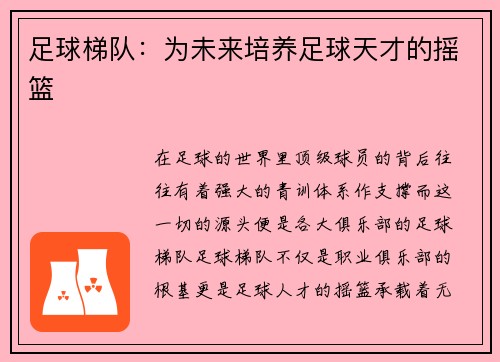 足球梯队：为未来培养足球天才的摇篮

在足球的世界里顶级球员的背后往往有着强大的青训体系作支撑而这一切的源头便是各大俱乐部的足球梯队足球梯队不仅是职业俱乐部的根基更是足球人才的摇篮承载着无